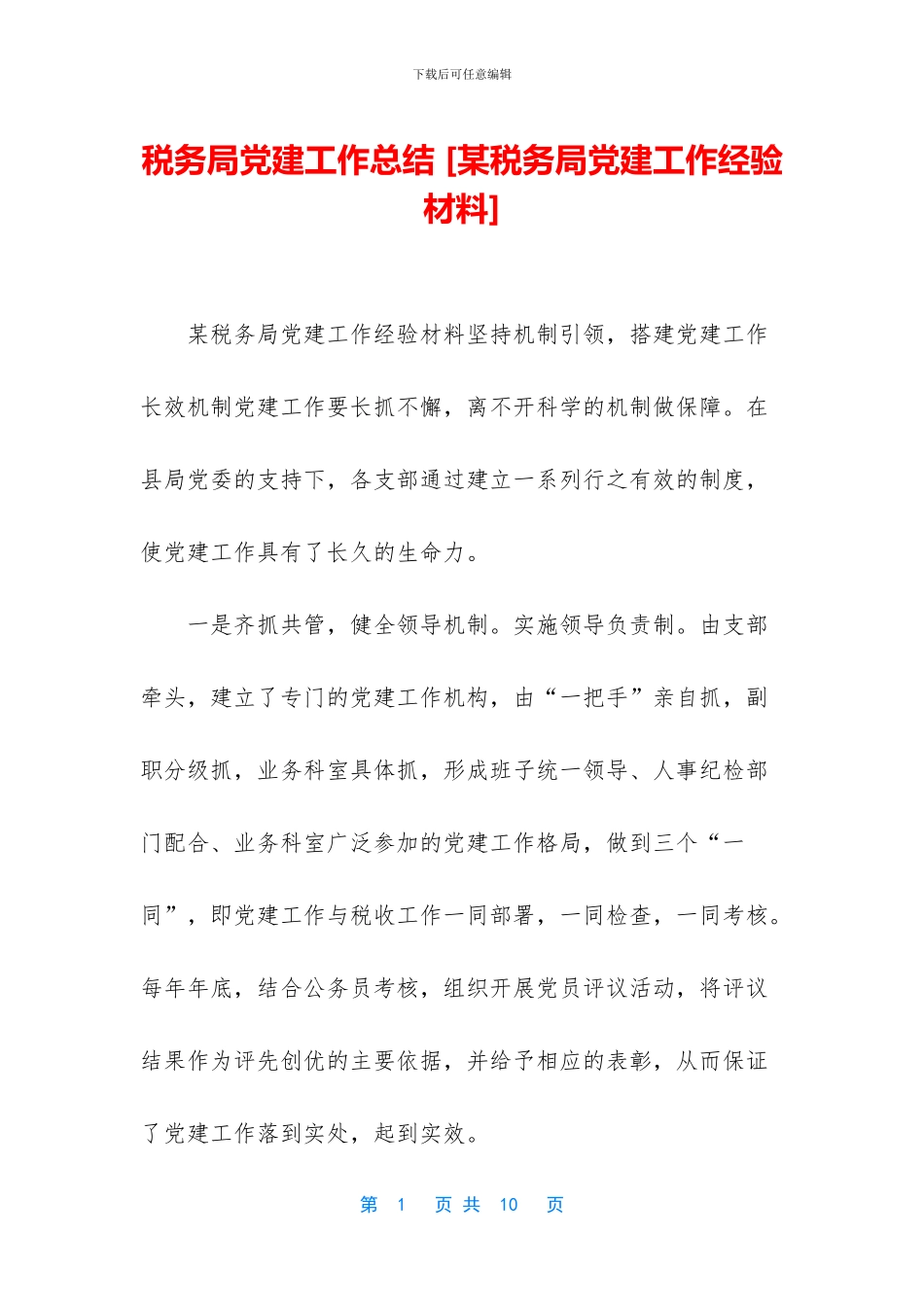 下载后可任意编辑

税务局党建工作总结 [某税务局党建工作经验材料]

某税务局党建工作经验材料坚持机制引领，搭建党建工作长效机制党建工作要长抓不懈，离不开科学的机制做保障。在县局党委的支持下，各支部通过建立一系列行之有效的制度，使党建工作具有了长久的生命力。

一是齐抓共管，健全领导机制。实施领导负责制。由支部牵头，建立了专门的党建工作机构，由“一把手”亲自抓，副职分级抓，业务科室具体抓，形成班子统一领导、人事纪检部门配合、业务科室广泛参加的党建工作格局，做到三个“一同”，即党建工作与税收工作一同部署，一同检查，一同考核。每年年底，结合公务员考核，组织开展党员评议活动，将评议结果作为评先创优的主要依据，并给予相应的表彰，从而保证了党建工作落到实处，起到实效。

第 1 页 共 10 页